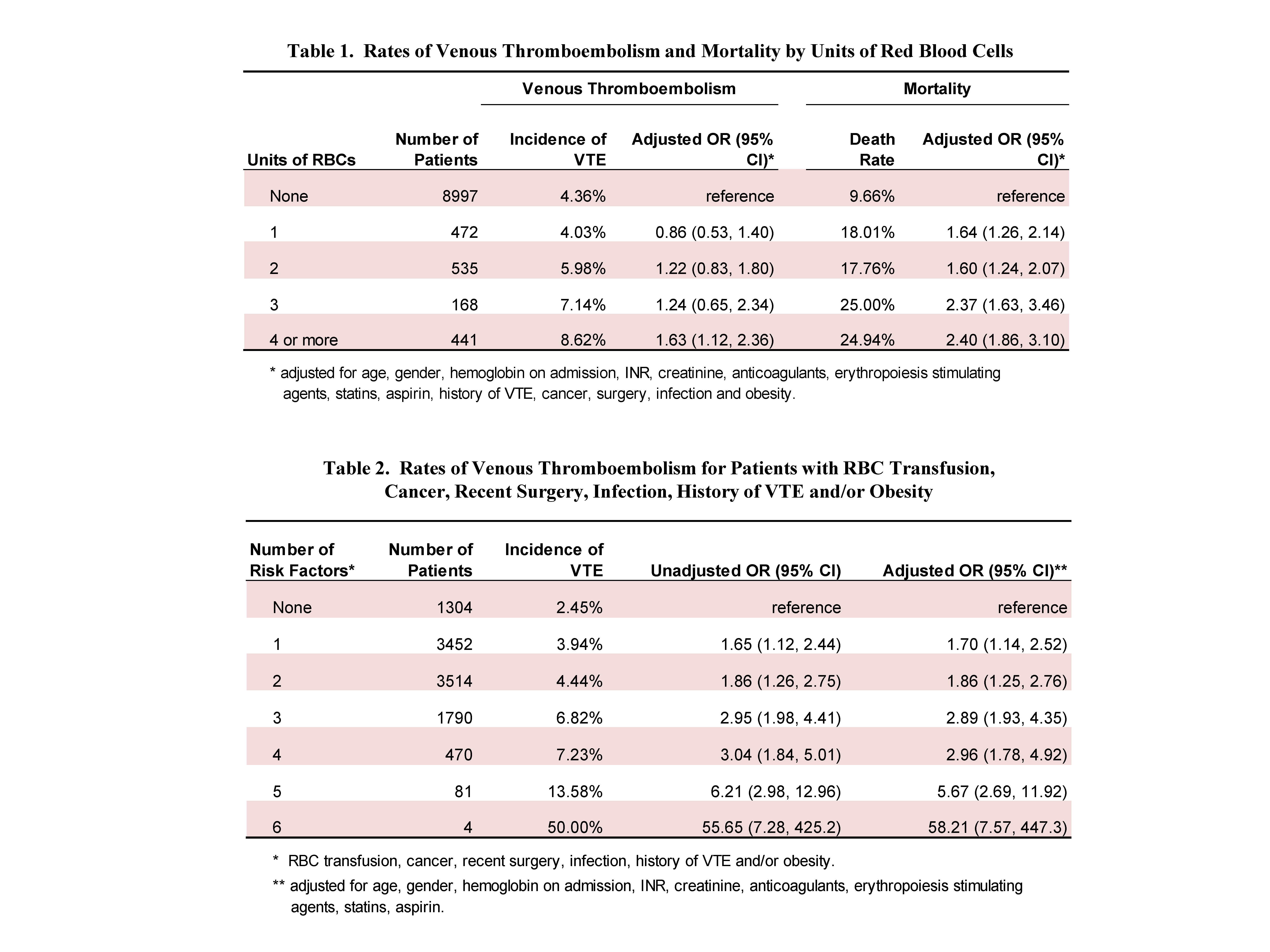 Table 1. Rates of Venous Thromboembolism and Mortality by Units of Red Blood Cells

| | | Venous Thromboembolism | | Mortality | |
|---|---|---|---|---|---|
| Units of RBCs | Number of Patients | Incidence of VTE | Adjusted OR (95% CI)* | Death Rate | Adjusted OR (95% CI)* |
| None | 8997 | 4.36% | reference | 9.66% | reference |
| 1 | 472 | 4.03% | 0.86 (0.53, 1.40) | 18.01% | 1.64 (1.26, 2.14) |
| 2 | 535 | 5.98% | 1.22 (0.83, 1.80) | 17.76% | 1.60 (1.24, 2.07) |
| 3 | 168 | 7.14% | 1.24 (0.65, 2.34) | 25.00% | 2.37 (1.63, 3.46) |
| 4 or more | 441 | 8.62% | 1.63 (1.12, 2.36) | 24.94% | 2.40 (1.86, 3.10) |

* adjusted for age, gender, hemoglobin on admission, INR, creatinine, anticoagulants, erythropoiesis stimulating agents, statins, aspirin, history of VTE, cancer, surgery, infection and obesity.

Table 2. Rates of Venous Thromboembolism for Patients with RBC Transfusion, Cancer, Recent Surgery, Infection, History of VTE and/or Obesity

| Number of Risk Factors* | Number of Patients | Incidence of VTE | Unadjusted OR (95% CI) | Adjusted OR (95% CI)** |
|---|---|---|---|---|
| None | 1304 | 2.45% | reference | reference |
| 1 | 3452 | 3.94% | 1.65 (1.12, 2.44) | 1.70 (1.14, 2.52) |
| 2 | 3514 | 4.44% | 1.86 (1.26, 2.75) | 1.86 (1.25, 2.76) |
| 3 | 1790 | 6.82% | 2.95 (1.98, 4.41) | 2.89 (1.93, 4.35) |
| 4 | 470 | 7.23% | 3.04 (1.84, 5.01) | 2.96 (1.78, 4.92) |
| 5 | 81 | 13.58% | 6.21 (2.98, 12.96) | 5.67 (2.69, 11.92) |
| 6 | 4 | 50.00% | 55.65 (7.28, 425.2) | 58.21 (7.57, 447.3) |

* RBC transfusion, cancer, recent surgery, infection, history of VTE and/or obesity.

** adjusted for age, gender, hemoglobin on admission, INR, creatinine, anticoagulants, erythropoiesis stimulating agents, statins, aspirin.